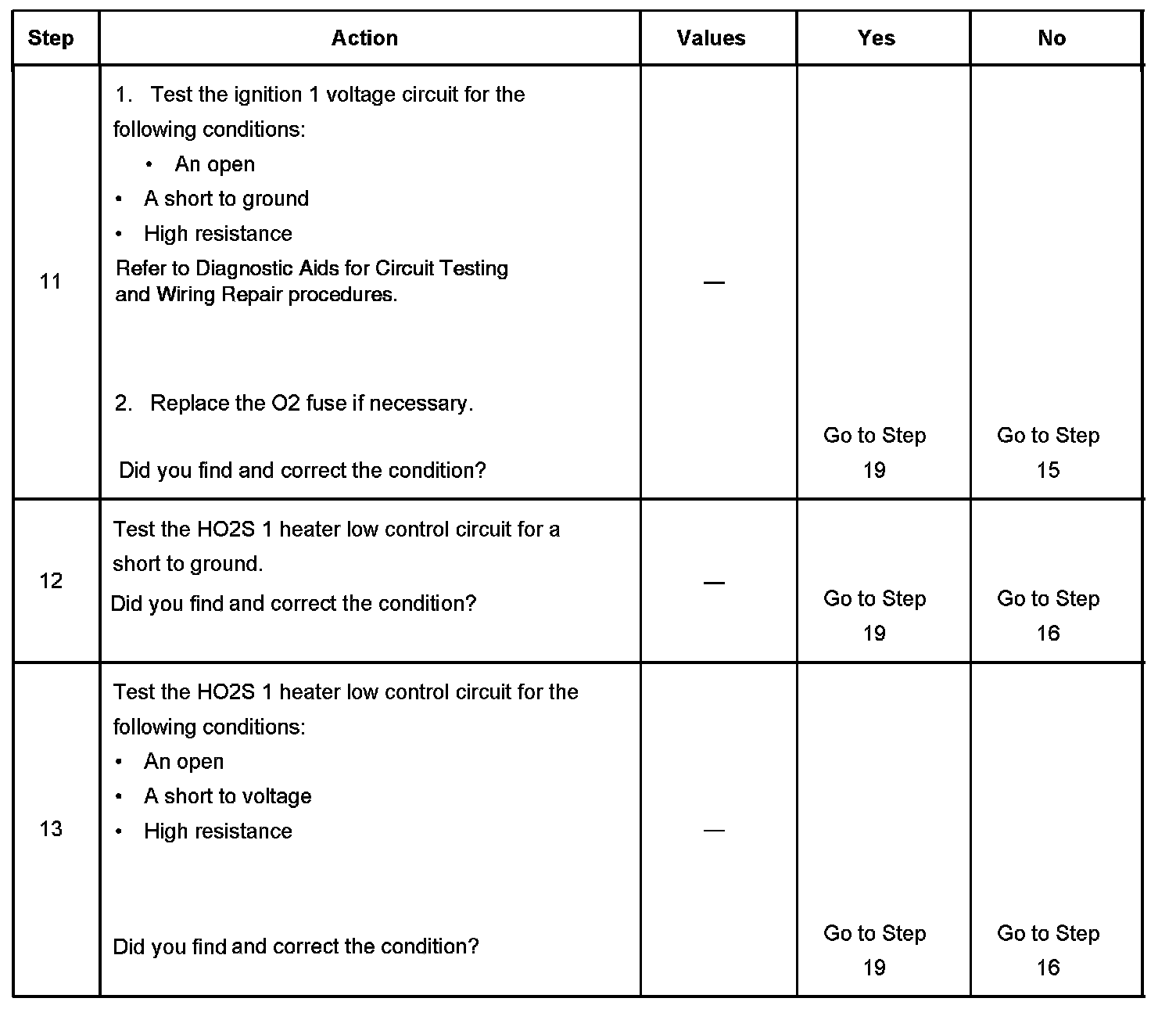 | Step | Action | Values | Yes | No |
|---|---|---|---|---|
| 11 | 1. Test the ignition 1 voltage circuit for the following conditions: • An open • A short to ground • High resistance Refer to Diagnostic Aids for Circuit Testing and Wiring Repair procedures. 2. Replace the O2 fuse if necessary. Did you find and correct the condition? | — | Go to Step 19 | Go to Step 15 |
| 12 | Test the HO2S 1 heater low control circuit for a short to ground. Did you find and correct the condition? | — | Go to Step 19 | Go to Step 16 |
| 13 | Test the HO2S 1 heater low control circuit for the following conditions: • An open • A short to voltage • High resistance Did you find and correct the condition? | — | Go to Step 19 | Go to Step 16 |